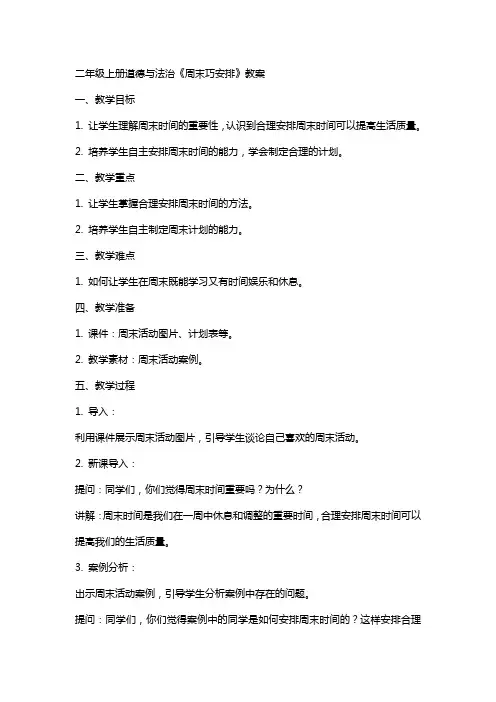 二年级上册道德与法治《周末巧安排》教案

一、教学目标

1. 让学生理解周末时间的重要性，认识到合理安排周末时间可以提高生活质量。

2. 培养学生自主安排周末时间的能力，学会制定合理的计划。

二、教学重点

1. 让学生掌握合理安排周末时间的方法。

2. 培养学生自主制定周末计划的能力。

三、教学难点

1. 如何让学生在周末既能学习又有时间娱乐和休息。

四、教学准备

1. 课件：周末活动图片、计划表等。

2. 教学素材：周末活动案例。

五、教学过程

1. 导入：

利用课件展示周末活动图片，引导学生谈论自己喜欢的周末活动。

2. 新课导入：

提问：同学们，你们觉得周末时间重要吗？为什么？

讲解：周末时间是我们在一周中休息和调整的重要时间，合理安排周末时间可以提高我们的生活质量。

3. 案例分析：

出示周末活动案例，引导学生分析案例中存在的问题。

提问：同学们，你们觉得案例中的同学是如何安排周末时间的？这样安排合理